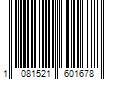 1 081521 601678